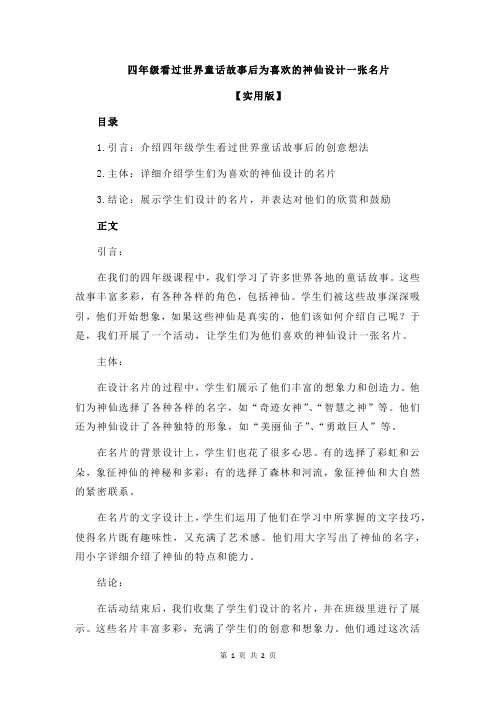 四年级看过世界童话故事后为喜欢的神仙设计一张名片

【实用版】

目录

1.引言：介绍四年级学生看过世界童话故事后的创意想法

2.主体：详细介绍学生们为喜欢的神仙设计的名片

3.结论：展示学生们设计的名片，并表达对他们的欣赏和鼓励

正文

引言：

在我们的四年级课程中，我们学习了许多世界各地的童话故事。这些故事丰富多彩，有各种各样的角色，包括神仙。学生们被这些故事深深吸引，他们开始想象，如果这些神仙是真实的，他们该如何介绍自己呢？于是，我们开展了一个活动，让学生们为他们喜欢的神仙设计一张名片。

主体：

在设计名片的过程中，学生们展示了他们丰富的想象力和创造力。他们为神仙选择了各种各样的名字，如“奇迹女神”、“智慧之神”等。他们还为神仙设计了各种独特的形象，如“美丽仙子”、“勇敢巨人”等。

在名片的背景设计上，学生们也花了很多心思。有的选择了彩虹和云朵，象征神仙的神秘和多彩；有的选择了森林和河流，象征神仙和大自然的紧密联系。

在名片的文字设计上，学生们运用了他们在学习中所掌握的文字技巧，使得名片既有趣味性，又充满了艺术感。他们用大字写出了神仙的名字，用小字详细介绍了神仙的特点和能力。

结论：

在活动结束后，我们收集了学生们设计的名片，并在班级里进行了展示。这些名片丰富多彩，充满了学生们的创意和想象力。他们通过这次活

第 1 页 共 2 页